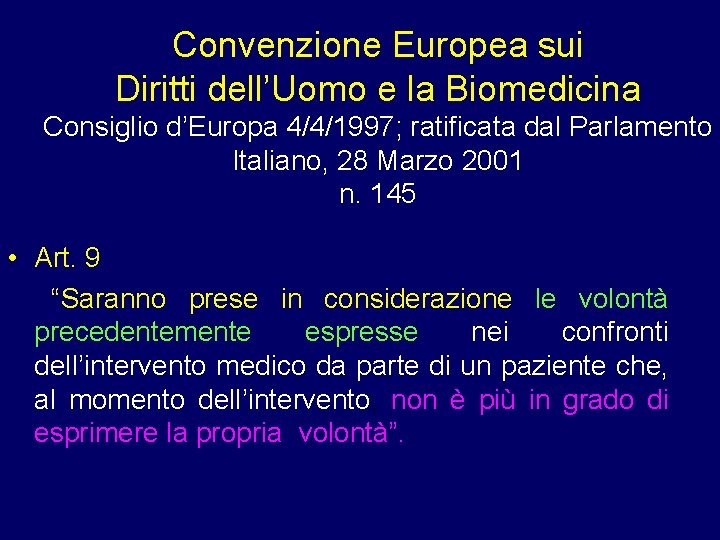 Convenzione Europea sui Diritti dell’Uomo e la Biomedicina

Consiglio d’Europa 4/4/1997; ratificata dal Parlamento Italiano, 28 Marzo 2001
n. 145

• Art. 9

“Saranno prese in considerazione le volontà precedentemente espresse nei confronti dell’intervento medico da parte di un paziente che, al momento dell’intervento non è più in grado di esprimere la propria volontà”.